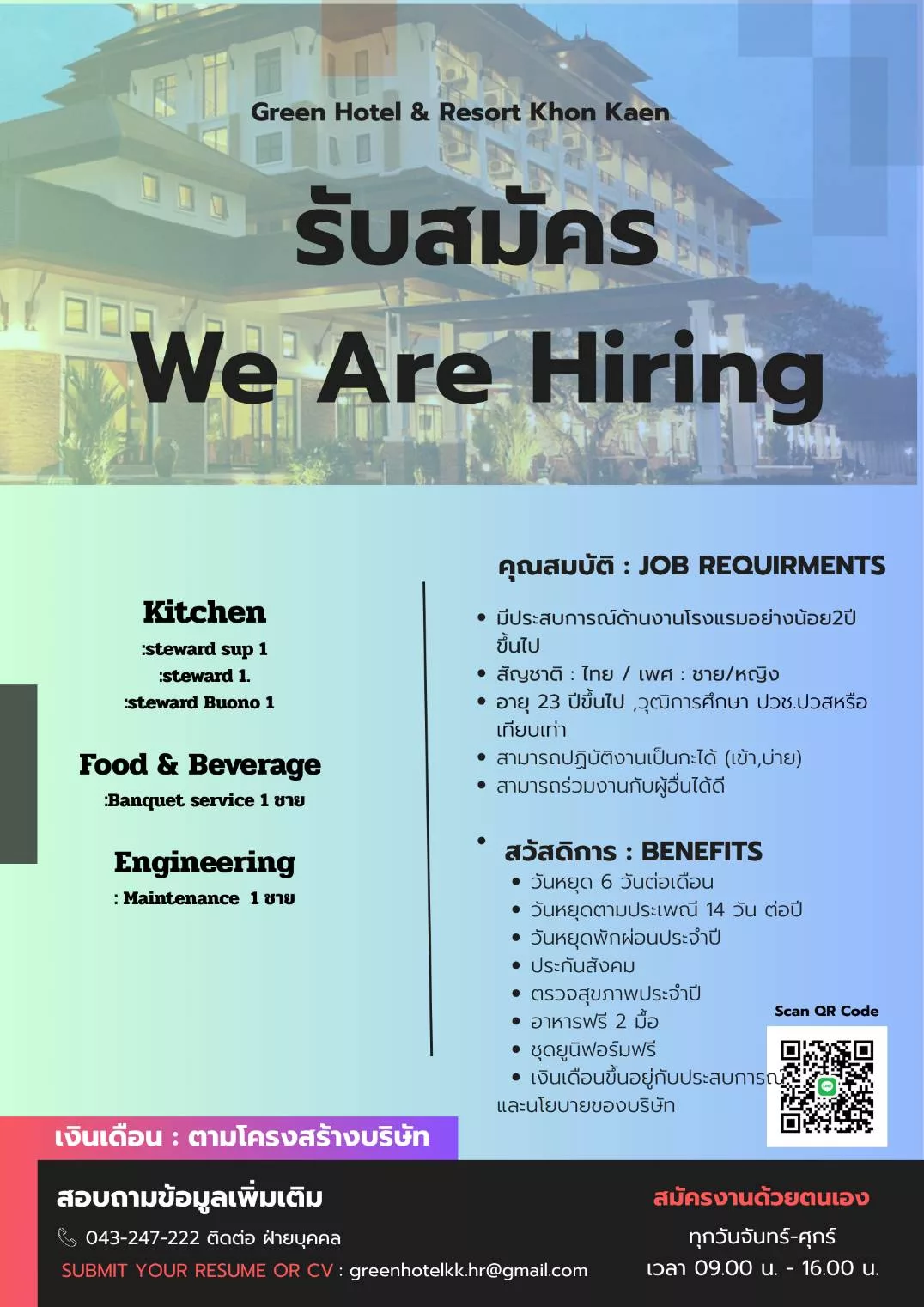 Green Hotel & Resort Khon Kaen

รับสมัคร

We Are Hiring

Kitchen
:steward sup 1
:steward 1.
:steward Buono 1

Food & Beverage
:Banquet service 1 ชาย

Engineering
: Maintenance 1 ชาย

คุณสมบัติ : JOB REQUIRMENTS

• มีประสบการณ์ด้านงานโรงแรมอย่างน้อย2ปีขึ้นไป
• สัญชาติ : ไทย / เพศ : ชาย/หญิง
• อายุ 23 ปีขึ้นไป ,วุฒิการศึกษา ปวช.ปวสหรือเทียบเท่า
• สามารถปฏิบัติงานเป็นกะได้ (เข้า,บ่าย)
• สามารถร่วมงานกับผู้อื่นได้ดี

• สวัสดิการ : BENEFITS
• วันหยุด 6 วันต่อเดือน
• วันหยุดตามประเพณี 14 วัน ต่อปี
• วันหยุดพักผ่อนประจำปี
• ประกันสังคม
• ตรวจสุขภาพประจำปี
• อาหารฟรี 2 มื้อ
• ชุดยูนิฟอร์มฟรี
• เงินเดือนขึ้นอยู่กับประสบการณ์และนโยบายของบริษัท

Scan QR Code

เงินเดือน : ตามโครงสร้างบริษัท

สอบถามข้อมูลเพิ่มเติม
043-247-222 ติดต่อ ฝ่ายบุคคล
SUBMIT YOUR RESUME OR CV : greenhotelkk.hr@gmail.com

สมัครงานด้วยตนเอง
ทุกวันจันทร์-ศุกร์
เวลา 09.00 น. - 16.00 น.